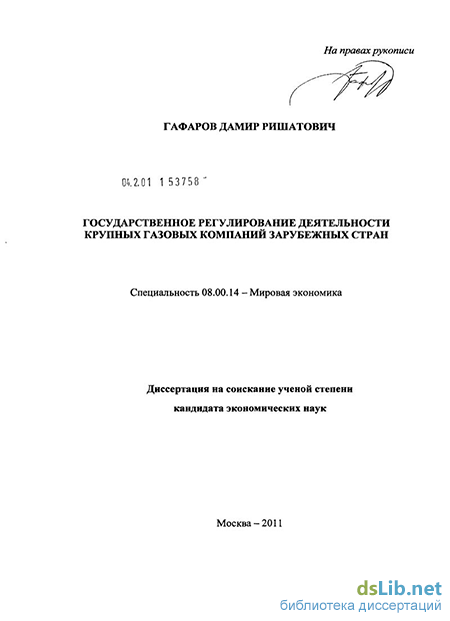 На правах рукописи

ГАФАРОВ ДАМИР РИШАТОВИЧ

04.2.01 1 53758

ГОСУДАРСТВЕННОЕ РЕГУЛИРОВАНИЕ ДЕЯТЕЛЬНОСТИ КРУПНЫХ ГАЗОВЫХ КОМПАНИЙ ЗАРУБЕЖНЫХ СТРАН

Специальность 08.00.14 – Мировая экономика

Диссертация на соискание ученой степени

кандидата экономических наук

Москва – 2011

dsLib.net
библиотека диссертаций